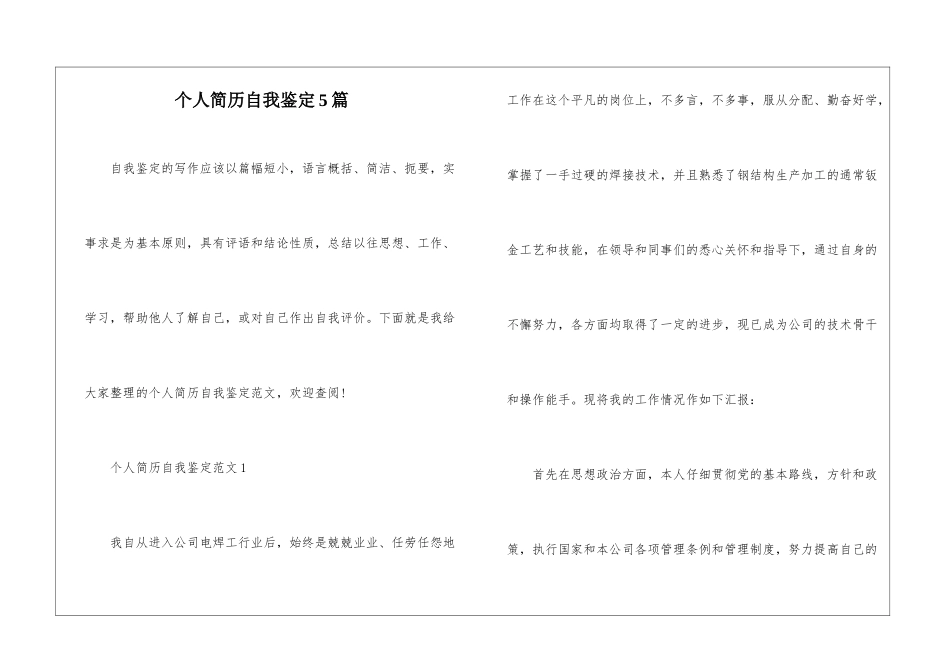 个人简历自我鉴定5篇

自我鉴定的写作应该以篇幅短小，语言概括、简洁、扼要，实事求是为基本原则，具有评语和结论性质，总结以往思想、工作、学习，帮助他人了解自己，或对自己作出自我评价。下面就是我给大家整理的个人简历自我鉴定范文，欢迎查阅！

个人简历自我鉴定范文1

我自从进入公司电焊工行业后，始终是兢兢业业、任劳任怨地工作在这个平凡的岗位上，不多言，不多事，服从分配、勤奋好学，掌握了一手过硬的焊接技术，并且熟悉了钢结构生产加工的通常钣金工艺和技能，在领导和同事们的悉心关怀和指导下，通过自身的不懈努力，各方面均取得了一定的进步，现已成为公司的技术骨干和操作能手。现将我的工作情况作如下汇报：

首先在思想政治方面，本人仔细贯彻党的基本路线，方针和政策，执行国家和本公司各项管理条例和管理制度，努力提高自己的